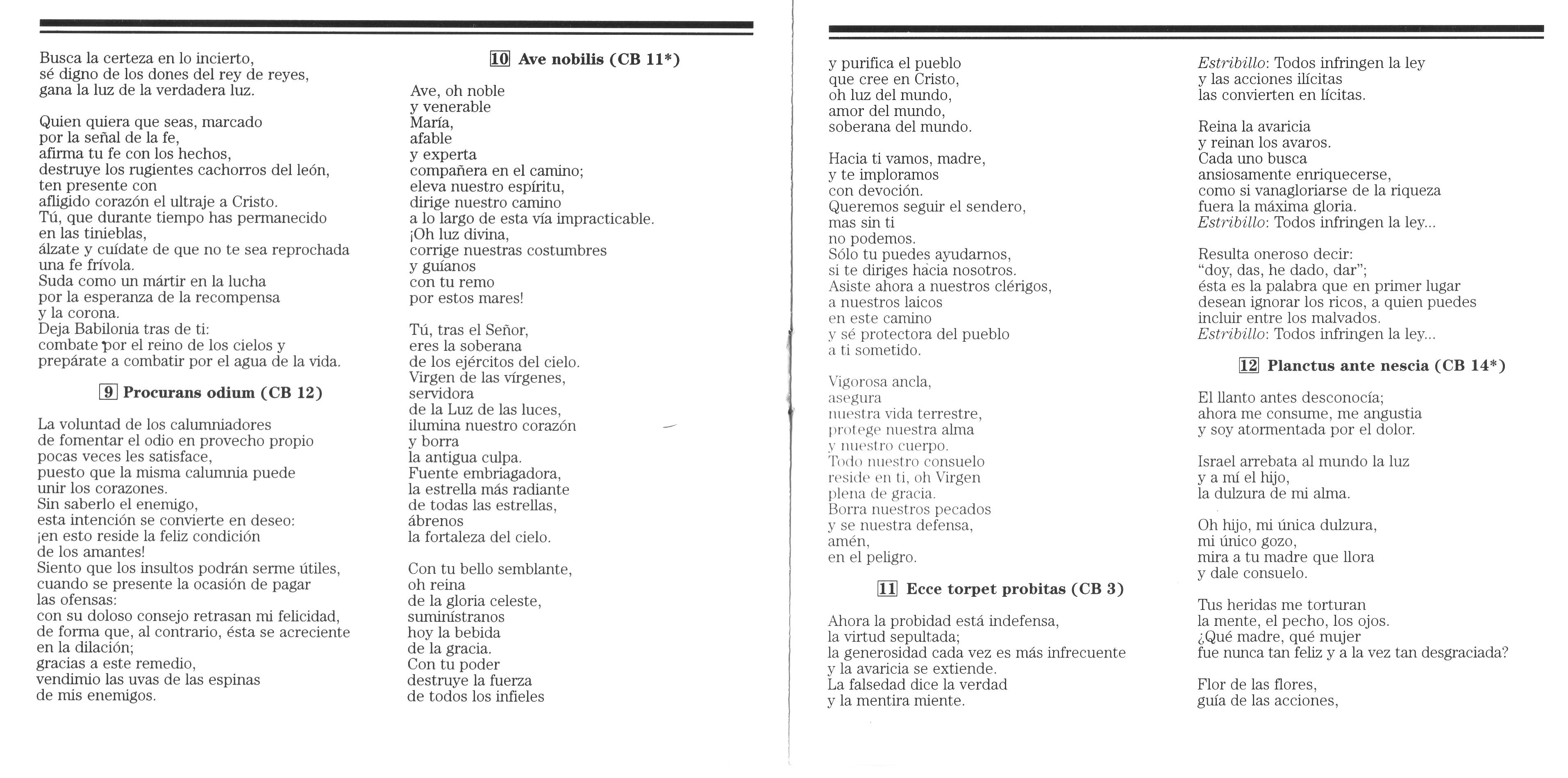 Busca la certeza en lo incierto,
sé digno de los dones del rey de reyes,
gana la luz de la verdadera luz.

Quien quiera que seas, marcado
por la señal de la fe,
afirma tu fe con los hechos,
destruye los rugientes cachorros del león,
ten presente con
afligido corazón el ultraje a Cristo.
Tú, que durante tiempo has permanecido
en las tinieblas,
álzate y cuídate de que no te sea reprochada
una fe frívola.
Suda como un mártir en la lucha
por la esperanza de la recompensa
y la corona.
Deja Babilonia tras de ti:
combate por el reino de los cielos y
prepárate a combatir por el agua de la vida.

9 Procurans odium (CB 12)

La voluntad de los calumniadores
de fomentar el odio en provecho propio
pocas veces les satisface,
puesto que la misma calumnia puede
unir los corazones.
Sin saberlo el enemigo,
esta intención se convierte en deseo:
¡en esto reside la feliz condición
de los amantes!
Siento que los insultos podrán serme útiles,
cuando se presente la ocasión de pagar
las ofensas:
con su doloso consejo retrasan mi felicidad,
de forma que, al contrario, ésta se acreciente
en la dilación;
gracias a este remedio,
vendimio las uvas de las espinas
de mis enemigos.

10 Ave nobilis (CB 11*)

Ave, oh noble
y venerable
María,
afable
y experta
compañera en el camino;
eleva nuestro espíritu,
dirige nuestro camino
a lo largo de esta vía impracticable.
¡Oh luz divina,
corrige nuestras costumbres
y guíanos
con tu remo
por estos mares!

Tú, tras el Señor,
eres la soberana
de los ejércitos del cielo.
Virgen de las vírgenes,
servidora
de la Luz de las luces,
ilumina nuestro corazón
y borra
la antigua culpa.
Fuente embriagadora,
la estrella más radiante
de todas las estrellas,
ábrenos
la fortaleza del cielo.

Con tu bello semblante,
oh reina
de la gloria celeste,
suminístranos
hoy la bebida
de la gracia.
Con tu poder
destruye la fuerza
de todos los infieles

y purifica el pueblo
que cree en Cristo,
oh luz del mundo,
amor del mundo,
soberana del mundo.

Hacia ti vamos, madre,
y te imploramos
con devoción.
Queremos seguir el sendero,
mas sin ti
no podemos.
Sólo tu puedes ayudarnos,
si te diriges hacia nosotros.
Asiste ahora a nuestros clérigos,
a nuestros laicos
en este camino
y sé protectora del pueblo
a ti sometido.

Vigorosa ancla,
asegura
nuestra vida terrestre,
protege nuestra alma
y nuestro cuerpo.
Todo nuestro consuelo
reside en ti, oh Virgen
plena de gracia.
Borra nuestros pecados
y se nuestra defensa,
amén,
en el peligro.

11 Ecce torpet probitas (CB 3)

Ahora la probidad está indefensa,
la virtud sepultada;
la generosidad cada vez es más infrecuente
y la avaricia se extiende.
La falsedad dice la verdad
y la mentira miente.

Estribillo: Todos infringen la ley
y las acciones ilícitas
las convierten en lícitas.

Reina la avaricia
y reinan los avaros.
Cada uno busca
ansiosamente enriquecerse,
como si vanagloriarse de la riqueza
fuera la máxima gloria.
Estribillo: Todos infringen la ley...

Resulta oneroso decir:
“doy, das, he dado, dar”;
ésta es la palabra que en primer lugar
desean ignorar los ricos, a quien puedes
incluir entre los malvados.
Estribillo: Todos infringen la ley...

12 Planctus ante nescia (CB 14*)

El llanto antes desconocía;
ahora me consume, me angustia
y soy atormentada por el dolor.

Israel arrebata al mundo la luz
y a mí el hijo,
la dulzura de mi alma.

Oh hijo, mi única dulzura,
mi único gozo,
mira a tu madre que llora
y dale consuelo.

Tus heridas me torturan
la mente, el pecho, los ojos.
¿Qué madre, qué mujer
fue nunca tan feliz y a la vez tan desgraciada?

Flor de las flores,
guía de las acciones,